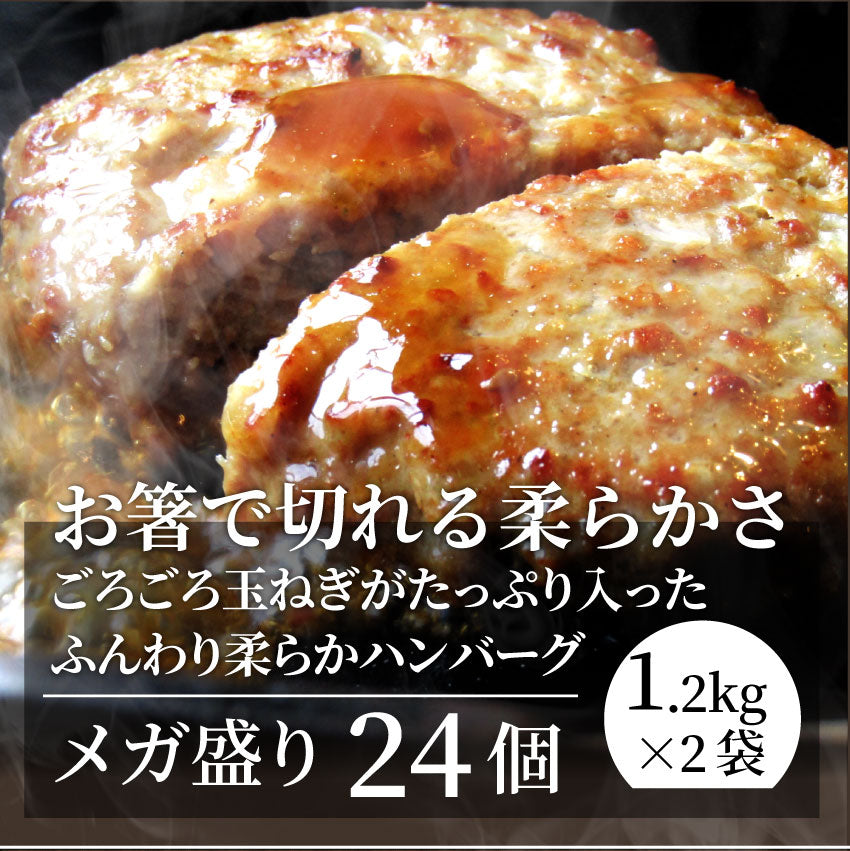 お箸で切れる柔らかさ
ごろごろ玉ねぎがたっぷり入った
ふんわり柔らかハンバーグ

メガ盛り 24個

1.2kg
×2袋